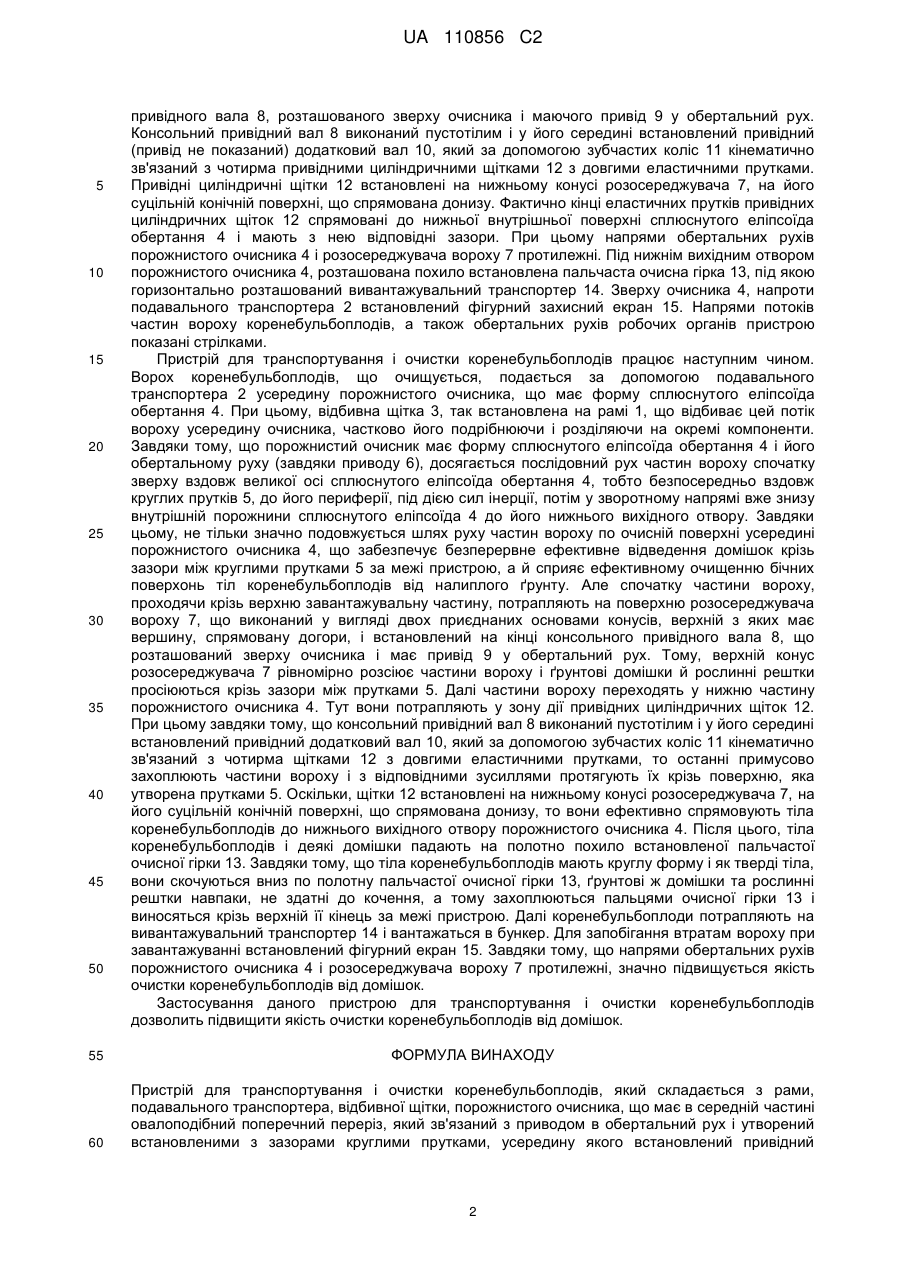 UA 110856 C2

привідного вала 8, розташованого зверху очисника і маючого привід 9 у обертальний рух. Консольний привідний вал 8 виконаний пустотілим і у його середині встановлений привідний (привід не показаний) додатковий вал 10, який за допомогою зубчастих коліс 11 кінематично зв'язаний з чотирма привідними циліндричними щітками 12 з довгими еластичними прутками.
5 Привідні циліндричні щітки 12 встановлені на нижньому конусі розосереджувача 7, на його суцільній конічній поверхні, що спрямована донизу. Фактично кінці еластичних прутків привідних циліндричних щіток 12 спрямовані до нижньої внутрішньої поверхні сплюснутого еліпсоїда обертання 4 і мають з нею відповідні зазори. При цьому напрями обертальних рухів порожнистого очисника 4 і розосереджувача вороху 7 протилежні. Під нижнім вихідним отвором
10 порожнистого очисника 4, розташована похило встановлена пальчаста очисна гірка 13, під якою горизонтально розташований вивантажувальний транспортер 14. Зверху очисника 4, напроти подавального транспортера 2 встановлений фігурний захисний екран 15. Напрями потоків частин вороху коренебульбоплодів, а також обертальних рухів робочих органів пристрою показані стрілками.
15 Пристрій для транспортування і очистки коренебульбоплодів працює наступним чином. Ворох коренебульбоплодів, що очищується, подається за допомогою подавального транспортера 2 усередину порожнистого очисника, що має форму сплюснутого еліпсоїда обертання 4. При цьому, відбивна щітка 3, так встановлена на рамі 1, що відбиває цей потік вороху усередину очисника, частково його подрібнюючи і розділяючи на окремі компоненти.
20 Завдяки тому, що порожнистий очисник має форму сплюснутого еліпсоїда обертання 4 і його обертальному руху (завдяки приводу 6), досягається послідовний рух частин вороху спочатку зверху вздовж великої осі сплюснутого еліпсоїда обертання 4, тобто безпосередньо вздовж круглих прутків 5, до його периферії, під дією сил інерції, потім у зворотному напрямі вже знизу внутрішній порожнини сплюснутого еліпсоїда 4 до його нижнього вихідного отвору. Завдяки
25 цьому, не тільки значно подовжується шлях руху частин вороху по очисній поверхні усередині порожнистого очисника 4, що забезпечує безперервне ефективне відведення домішок крізь зазори між круглими прутками 5 за межі пристрою, а й сприяє ефективному очищенню бічних поверхонь тіл коренебульбоплодів від налиплого ґрунту. Але спочатку частини вороху, проходячи крізь верхню завантажувальну частину, потрапляють на поверхню розосереджувача
30 вороху 7, що виконаний у вигляді двох приєднаних основами конусів, верхній з яких має вершину, спрямовану догори, і встановлений на кінці консольного привідного вала 8, що розташований зверху очисника і має привід 9 у обертальний рух. Тому, верхній конус розосереджувача 7 рівномірно розсіює частини вороху і ґрунтові домішки й рослинні рештки просіюються крізь зазори між прутками 5. Далі частини вороху переходять у нижню частину
35 порожнистого очисника 4. Тут вони потрапляють у зону дії привідних циліндричних щіток 12. При цьому завдяки тому, що консольний привідний вал 8 виконаний пустотілим і у його середині встановлений привідний додатковий вал 10, який за допомогою зубчастих коліс 11 кінематично зв'язаний з чотирма щітками 12 з довгими еластичними прутками, то останні примусово захоплюють частини вороху і з відповідними зусиллями протягують їх крізь поверхню, яка
40 утворена прутками 5. Оскільки, щітки 12 встановлені на нижньому конусі розосереджувача 7, на його суцільній конічній поверхні, що спрямована донизу, то вони ефективно спрямовують тіла коренебульбоплодів до нижнього вихідного отвору порожнистого очисника 4. Після цього, тіла коренебульбоплодів і деякі домішки падають на полотно похило встановленої пальчастої очисної гірки 13. Завдяки тому, що тіла коренебульбоплодів мають круглу форму і як тверді тіла,
45 вони скочуються вниз по полотну пальчастої очисної гірки 13, ґрунтові ж домішки та рослинні рештки навпаки, не здатні до кочення, а тому захоплюються пальцями очисної гірки 13 і виносяться крізь верхній її кінець за межі пристрою. Далі коренебульбоплоди потрапляють на вивантажувальний транспортер 14 і вантажаться в бункер. Для запобігання втратам вороху при завантажуванні встановлений фігурний екран 15. Завдяки тому, що напрями обертальних рухів
50 порожнистого очисника 4 і розосереджувача вороху 7 протилежні, значно підвищується якість очистки коренебульбоплодів від домішок.
Застосування даного пристрою для транспортування і очистки коренебульбоплодів дозволить підвищити якість очистки коренебульбоплодів від домішок.

55 ФОРМУЛА ВИНАХОДУ

Пристрій для транспортування і очистки коренебульбоплодів, який складається з рами, подавального транспортера, відбивної щітки, порожнистого очисника, що має в середній частині овалоподібний поперечний переріз, який зв'язаний з приводом в обертальний рух і утворений
60 встановленими з зазорами круглими прутками, усередину якого встановлений привідний

2